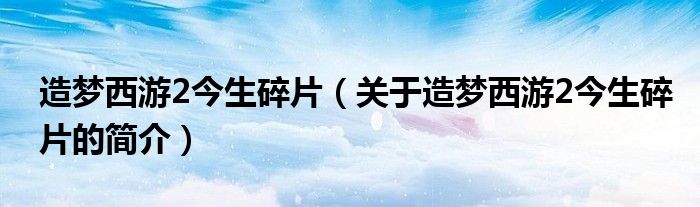 造梦西游2今生碎片（关于造梦西游2今生碎片的简介）